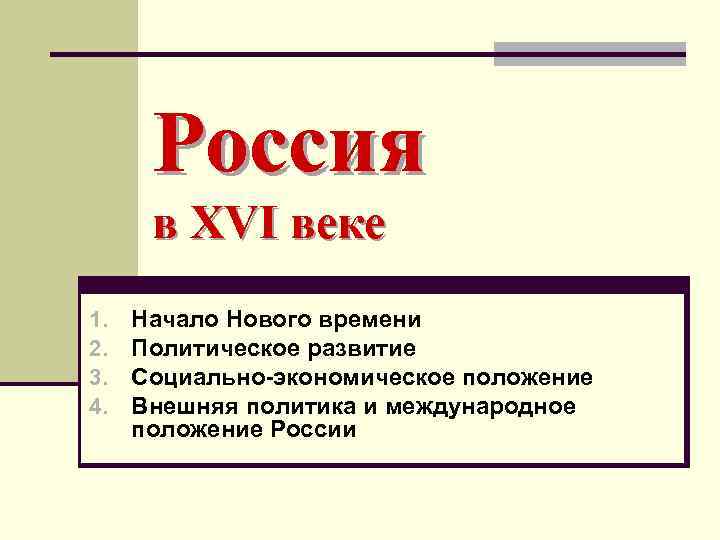 Россия
в XVI веке

1. Начало Нового времени
2. Политическое развитие
3. Социально-экономическое положение
4. Внешняя политика и международное положение России